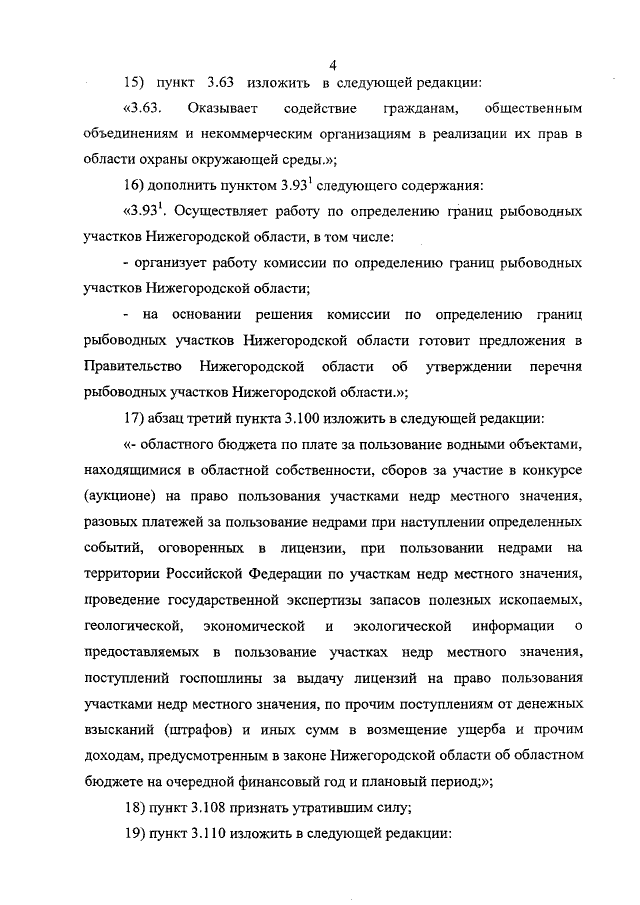 4

15) пункт 3.63 изложить в следующей редакции:

«3.63. Оказывает содействие гражданам, общественным объединениям и некоммерческим организациям в реализации их прав в области охраны окружающей среды.»;

16) дополнить пунктом $3.93^1$ следующего содержания:

«$3.93^1$. Осуществляет работу по определению границ рыбоводных участков Нижегородской области, в том числе:

- организует работу комиссии по определению границ рыбоводных участков Нижегородской области;

- на основании решения комиссии по определению границ рыбоводных участков Нижегородской области готовит предложения в Правительство Нижегородской области об утверждении перечня рыбоводных участков Нижегородской области.»;

17) абзац третий пункта 3.100 изложить в следующей редакции:

«- областного бюджета по плате за пользование водными объектами, находящимися в областной собственности, сборов за участие в конкурсе (аукционе) на право пользования участками недр местного значения, разовых платежей за пользование недрами при наступлении определенных событий, оговоренных в лицензии, при пользовании недрами на территории Российской Федерации по участкам недр местного значения, проведение государственной экспертизы запасов полезных ископаемых, геологической, экономической и экологической информации о предоставляемых в пользование участках недр местного значения, поступлений госпошлины за выдачу лицензий на право пользования участками недр местного значения, по прочим поступлениям от денежных взысканий (штрафов) и иных сумм в возмещение ущерба и прочим доходам, предусмотренным в законе Нижегородской области об областном бюджете на очередной финансовый год и плановый период;»;

18) пункт 3.108 признать утратившим силу;

19) пункт 3.110 изложить в следующей редакции: